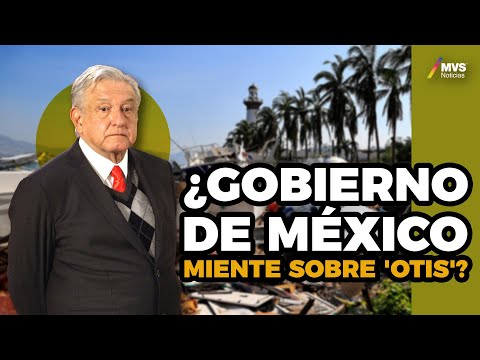 MVS Noticias

¿GOBIERNO DE MÉXICO MIENTE SOBRE 'OTIS'?